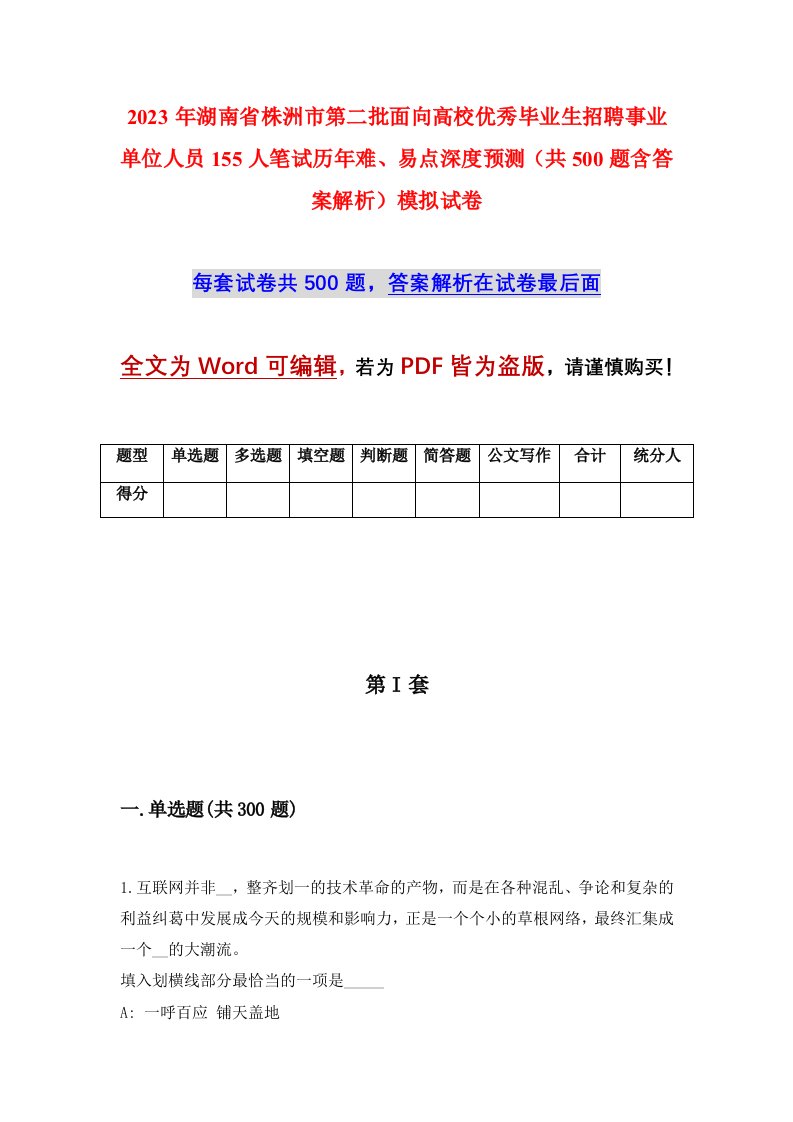 2023年湖南省株洲市第二批面向高校优秀毕业生招聘事业单位人员155人笔试历年难、易点深度预测（共500题含答案解析）模拟试卷

每套试卷共500题，答案解析在试卷最后面

全文为Word可编辑，若为PDF皆为盗版，请谨慎购买！

| 题型 | 单选题 | 多选题 | 填空题 | 判断题 | 简答题 | 公文写作 | 合计 | 统分人 |
|---|---|---|---|---|---|---|---|---|
| 得分 | | | | | | | | |

第I套

一.单选题(共300题)

1.互联网并非__，整齐划一的技术革命的产物，而是在各种混乱、争论和复杂的利益纠葛中发展成今天的规模和影响力，正是一个个小的草根网络，最终汇集成一个__的大潮流。
填入划横线部分最恰当的一项是_____
A: 一呼百应 铺天盖地